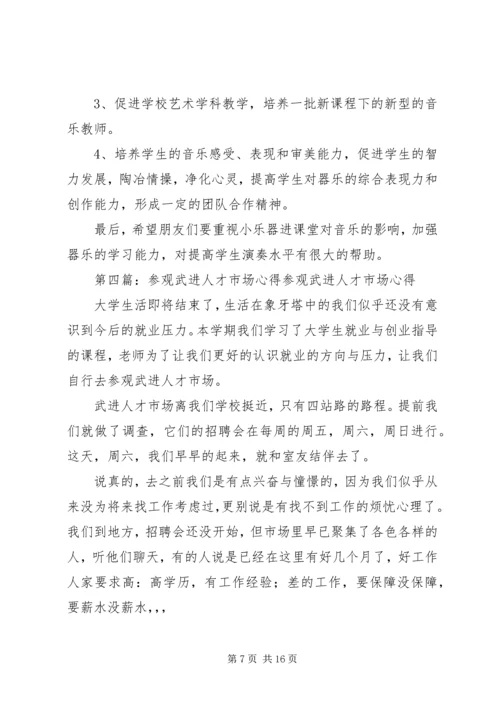 3、促进学校艺术学科教学，培养一批新课程下的新型的音乐教师。

4、培养学生的音乐感受、表现和审美能力，促进学生的智力发展，陶冶情操，净化心灵，提高学生对器乐的综合表现力和创作能力，形成一定的团队合作精神。

最后，希望朋友们要重视小乐器进课堂对音乐的影响，加强器乐的学习能力，对提高学生演奏水平有很大的帮助。

第四篇：参观武进人才市场心得参观武进人才市场心得

大学生活即将结束了，生活在象牙塔中的我们似乎还没有意识到今后的就业压力。本学期我们学习了大学生就业与创业指导的课程，老师为了让我们更好的认识就业的方向与压力，让我们自行去参观武进人才市场。

武进人才市场离我们学校挺近，只有四站路的路程。提前我们就做了调查，它们的招聘会在每周的周五，周六，周日进行。这天，周六，我们早早的起来，就和室友结伴去了。

说真的，去之前我们是有点兴奋与憧憬的，因为我们似乎从来没为将来找工作考虑过，更别说是有找不到工作的烦忧心理了。我们到地方，招聘会还没开始，但市场里早已聚集了各色各样的人，听他们聊天，有的人说是已经在这里有好几个月了，好工作人家要求高：高学历，有工作经验；差的工作，要保障没保障，要薪水没薪水，,,

第 7 页 共 16 页